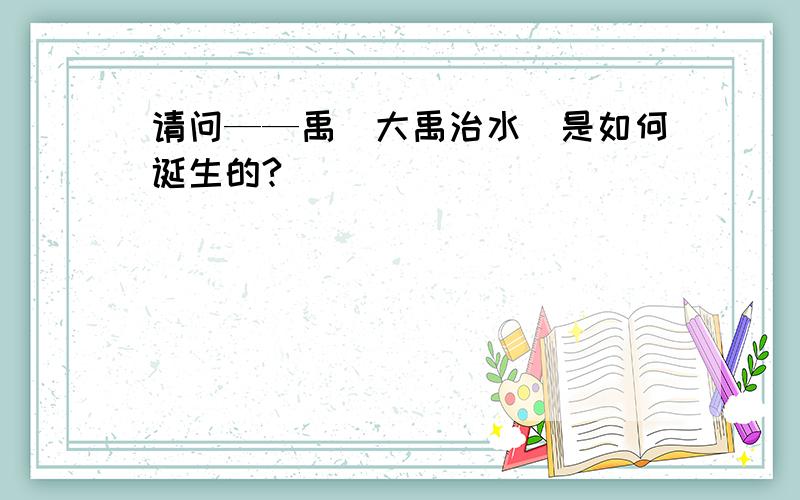 请问——禹（大禹治水）是如何诞生的?